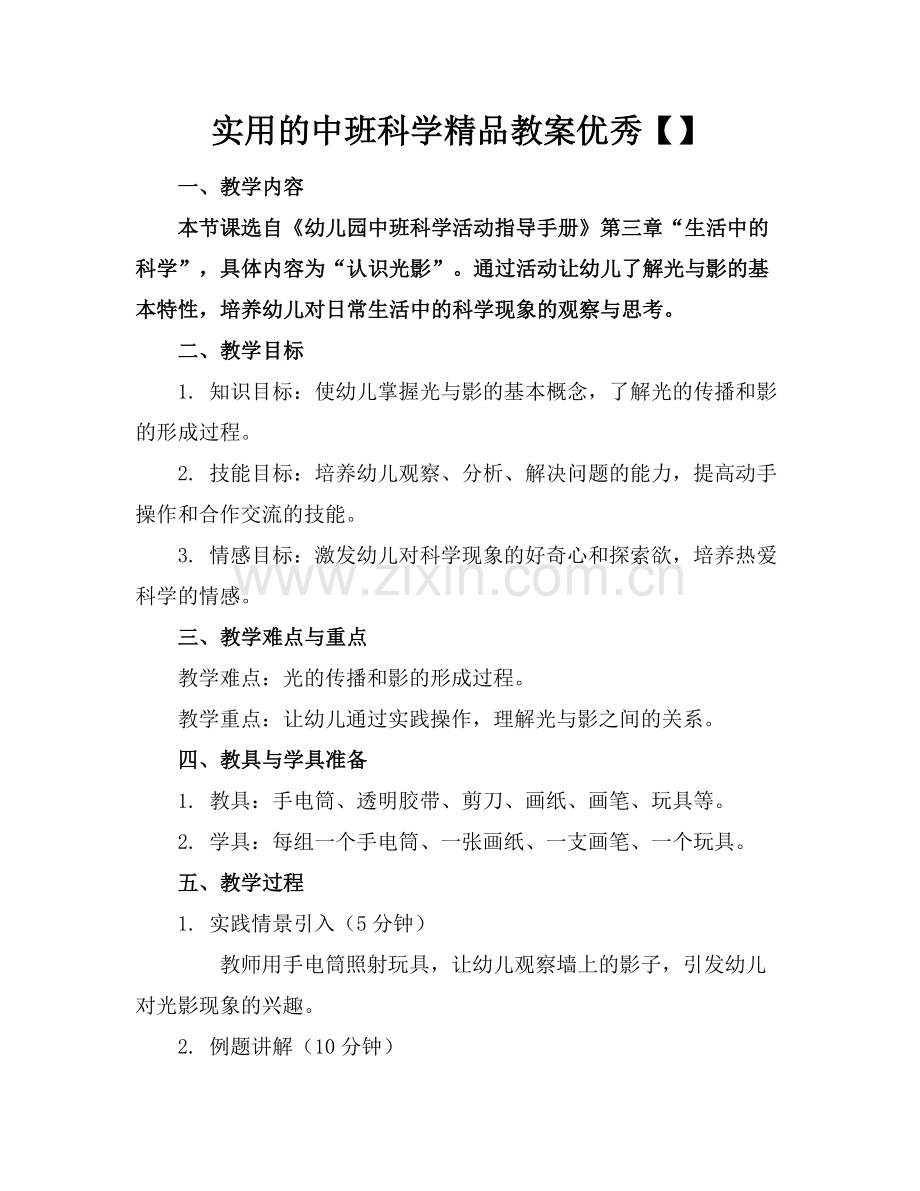 实用的中班科学精品教案优秀【】

一、教学内容

本节课选自《幼儿园中班科学活动指导手册》第三章“生活中的科学”，具体内容为“认识光影”。通过活动让幼儿了解光与影的基本特性，培养幼儿对日常生活中的科学现象的观察与思考。

二、教学目标

1.知识目标：使幼儿掌握光与影的基本概念，了解光的传播和影的形成过程。

2.技能目标：培养幼儿观察、分析、解决问题的能力，提高动手操作和合作交流的技能。

3.情感目标：激发幼儿对科学现象的好奇心和探索欲，培养热爱科学的情感。

三、教学难点与重点

教学难点：光的传播和影的形成过程。

教学重点：让幼儿通过实践操作，理解光与影之间的关系。

四、教具与学具准备

1.教具：手电筒、透明胶带、剪刀、画纸、画笔、玩具等。

2.学具：每组一个手电筒、一张画纸、一支画笔、一个玩具。

五、教学过程

1.实践情景引入（5分钟）

教师用手电筒照射玩具，让幼儿观察墙上的影子，引发幼儿对光影现象的兴趣。

2.例题讲解（10分钟）

www.zixin.com.cn